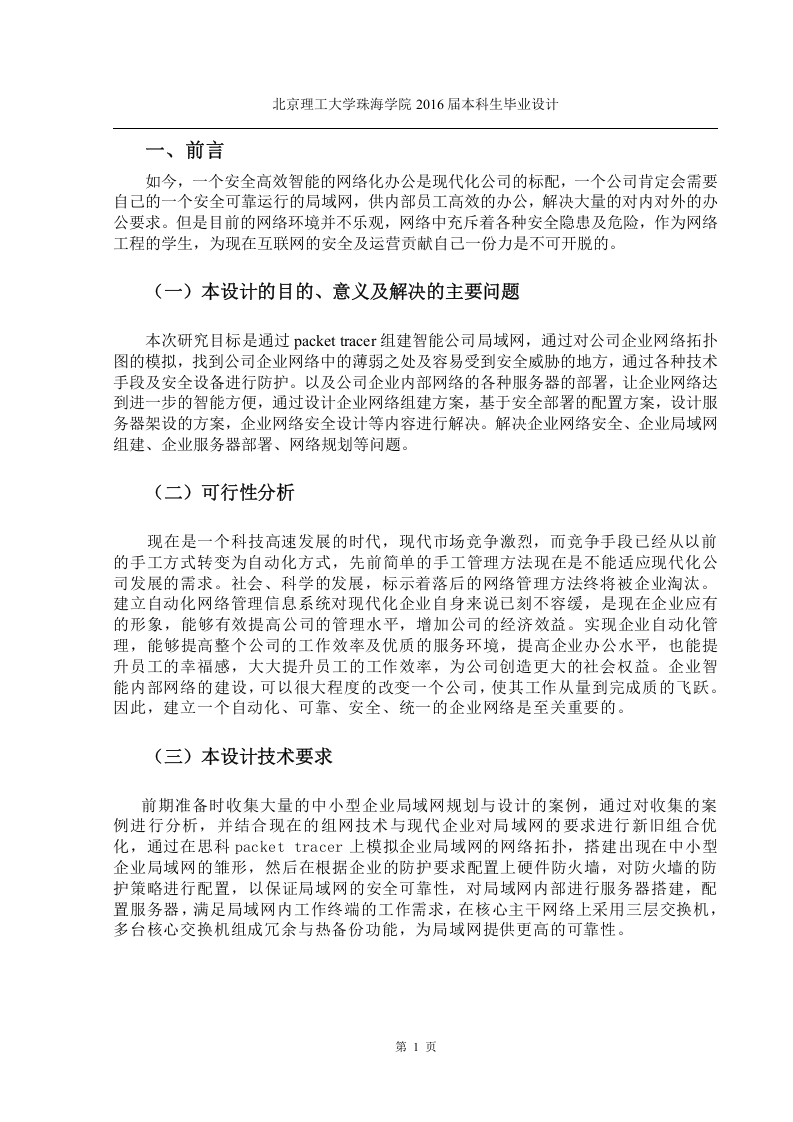 北京理工大学珠海学院 2016 届本科生毕业设计

一、前言

如今，一个安全高效智能的网络化办公是现代化公司的标配，一个公司肯定会需要自己的一个安全可靠运行的局域网，供内部员工高效的办公，解决大量的对内对外的办公要求。但是目前的网络环境并不乐观，网络中充斥着各种安全隐患及危险，作为网络工程的学生，为现在互联网的安全及运营贡献自己一份力是不可开脱的。

（一）本设计的目的、意义及解决的主要问题

本次研究目标是通过 packet tracer 组建智能公司局域网，通过对公司企业网络拓扑图的模拟，找到公司企业网络中的薄弱之处及容易受到安全威胁的地方，通过各种技术手段及安全设备进行防护。以及公司企业内部网络的各种服务器的部署，让企业网络达到进一步的智能方便，通过设计企业网络组建方案，基于安全部署的配置方案，设计服务器架设的方案，企业网络安全设计等内容进行解决。解决企业网络安全、企业局域网组建、企业服务器部署、网络规划等问题。

（二）可行性分析

现在是一个科技高速发展的时代，现代市场竞争激烈，而竞争手段已经从以前的手工方式转变为自动化方式，先前简单的手工管理方法现在是不能适应现代化公司发展的需求。社会、科学的发展，标示着落后的网络管理方法终将被企业淘汰。建立自动化网络管理信息系统对现代化企业自身来说已刻不容缓，是现在企业应有的形象，能够有效提高公司的管理水平，增加公司的经济效益。实现企业自动化管理，能够提高整个公司的工作效率及优质的服务环境，提高企业办公水平，也能提升员工的幸福感，大大提升员工的工作效率，为公司创造更大的社会权益。企业智能内部网络的建设，可以很大程度的改变一个公司，使其工作从量到完成质的飞跃。因此，建立一个自动化、可靠、安全、统一的企业网络是至关重要的。

（三）本设计技术要求

前期准备时收集大量的中小型企业局域网规划与设计的案例，通过对收集的案例进行分析，并结合现在的组网技术与现代企业对局域网的要求进行新旧组合优化，通过在思科 packet tracer 上模拟企业局域网的网络拓扑，搭建出现在中小型企业局域网的雏形，然后在根据企业的防护要求配置上硬件防火墙，对防火墙的防护策略进行配置，以保证局域网的安全可靠性，对局域网内部进行服务器搭建，配置服务器，满足局域网内工作终端的工作需求，在核心主干网络上采用三层交换机，多台核心交换机组成冗余与热备份功能，为局域网提供更高的可靠性。

第 1 页